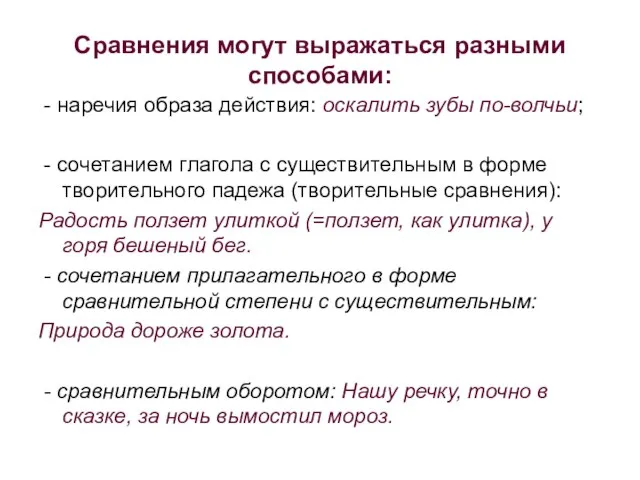 Сравнения могут выражаться разными способами:

- наречия образа действия: оскалить зубы по-волчьи;

- сочетанием глагола с существительным в форме творительного падежа (творительные сравнения):
Радость ползет улиткой (=ползет, как улитка), у горя бешеный бег.

- сочетанием прилагательного в форме сравнительной степени с существительным:
Природа дороже золота.

- сравнительным оборотом: Нашу речку, точно в сказке, за ночь вымостил мороз.